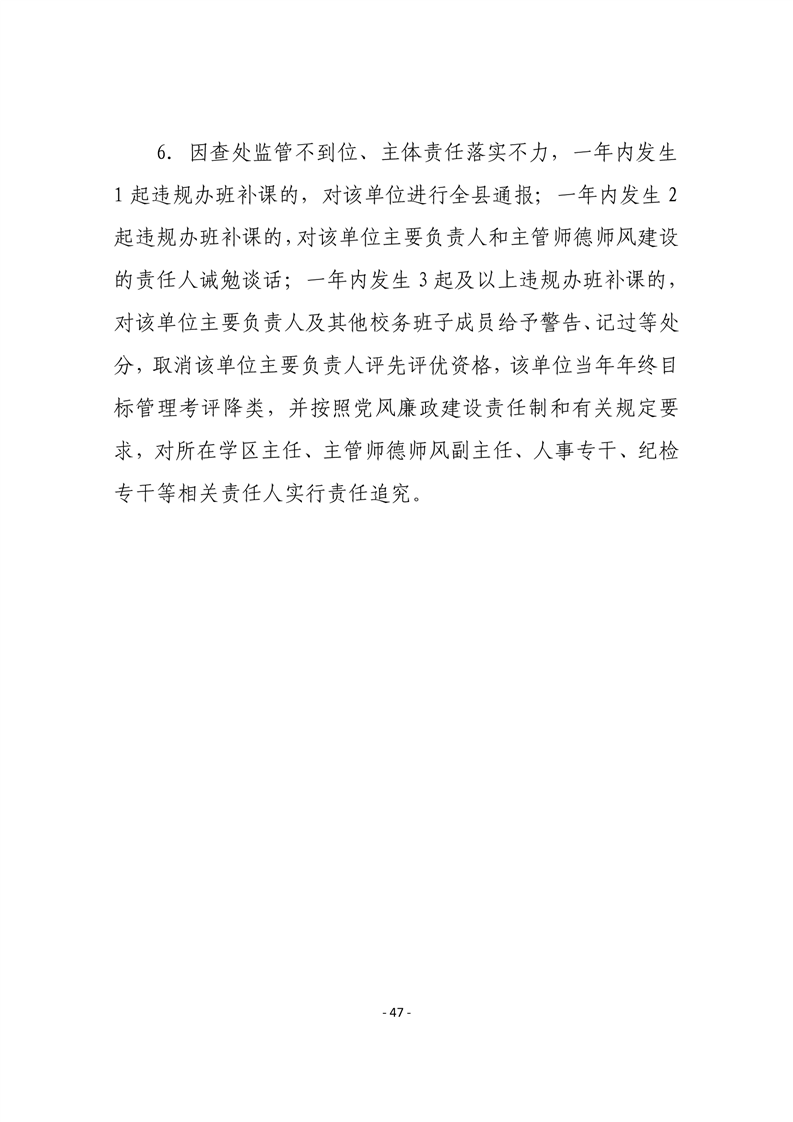 6．因查处监管不到位、主体责任落实不力，一年内发生1起违规办班补课的，对该单位进行全县通报；一年内发生2起违规办班补课的，对该单位主要负责人和主管师德师风建设的责任人诫勉谈话；一年内发生3起及以上违规办班补课的，对该单位主要负责人及其他校务班子成员给予警告、记过等处分，取消该单位主要负责人评先评优资格，该单位当年年终目标管理考评降类，并按照党风廉政建设责任制和有关规定要求，对所在学区主任、主管师德师风副主任、人事专干、纪检专干等相关责任人实行责任追究。

- 47 -